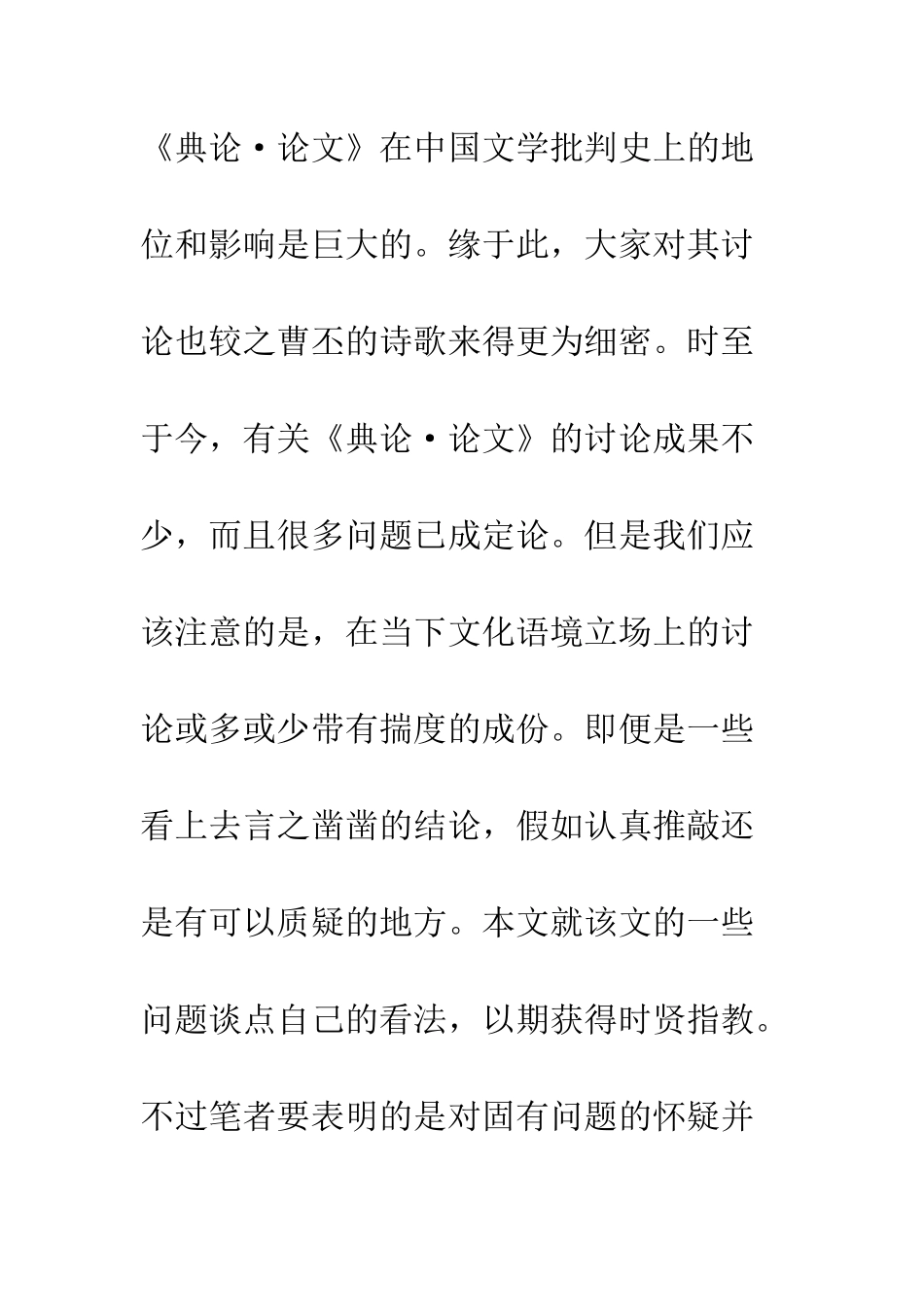 《典论·论文》在中国文学批判史上的地位和影响是巨大的。缘于此，大家对其讨论也较之曹丕的诗歌来得更为细密。时至于今，有关《典论·论文》的讨论成果不少，而且很多问题已成定论。但是我们应该注意的是，在当下文化语境立场上的讨论或多或少带有揣度的成份。即便是一些看上去言之凿凿的结论，假如认真推敲还是有可以质疑的地方。本文就该文的一些问题谈点自己的看法，以期获得时贤指教。不过笔者要表明的是对固有问题的怀疑并